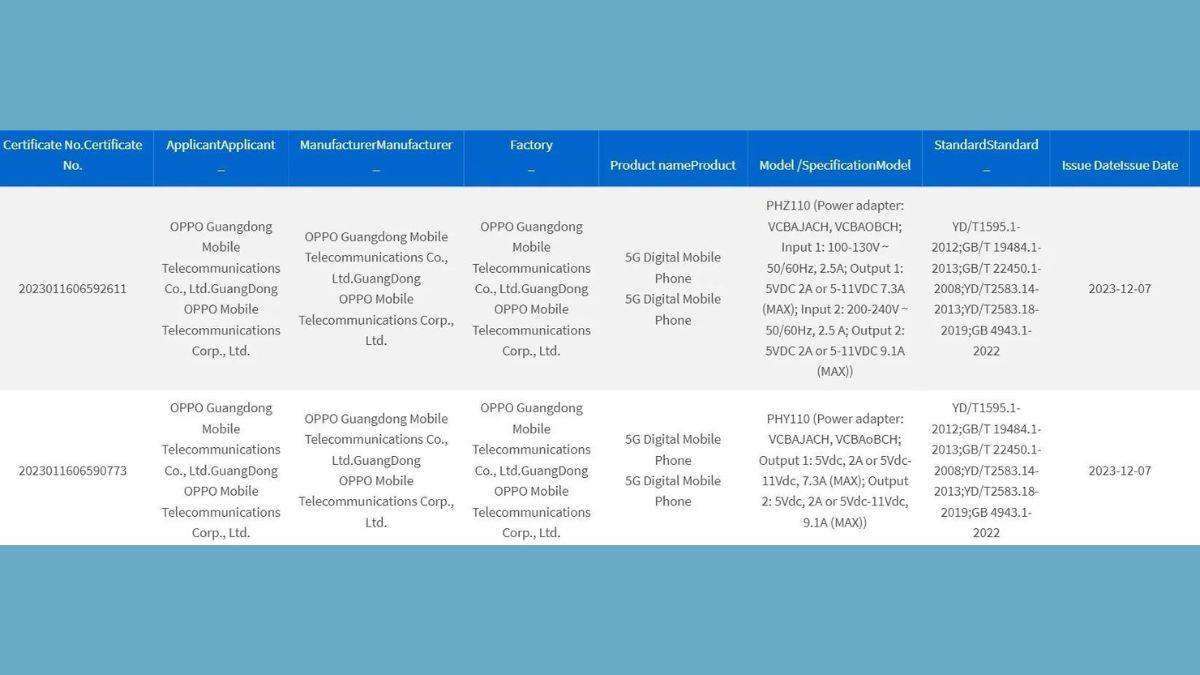 | Certificate No.Certificate No. | ApplicantApplicant _ | ManufacturerManufacturer _ | Factory _ | Product nameProduct | Model /SpecificationModel | StandardStandard _ | Issue DateIssue Date |
|---|---|---|---|---|---|---|---|
| 2023011606592611 | OPPO Guangdong Mobile Telecommunications Co., Ltd.GuangDong OPPO Mobile Telecommunications Corp., Ltd. | OPPO Guangdong Mobile Telecommunications Co., Ltd.GuangDong OPPO Mobile Telecommunications Corp., Ltd. | OPPO Guangdong Mobile Telecommunications Co., Ltd.GuangDong OPPO Mobile Telecommunications Corp., Ltd. | 5G Digital Mobile Phone 5G Digital Mobile Phone | PHZ110 (Power adapter: VCBAJACH, VCBAOBCH; Input 1: 100-130V ~ 50/60Hz, 2.5A; Output 1: 5VDC 2A or 5-11VDC 7.3A (MAX); Input 2: 200-240V ~ 50/60Hz, 2.5 A; Output 2: 5VDC 2A or 5-11VDC 9.1A (MAX)) | YD/T1595.1-2012;GB/T 19484.1-2013;GB/T 22450.1-2008;YD/T2583.14-2013;YD/T2583.18-2019;GB 4943.1-2022 | 2023-12-07 |
| 2023011606590773 | OPPO Guangdong Mobile Telecommunications Co., Ltd.GuangDong OPPO Mobile Telecommunications Corp., Ltd. | OPPO Guangdong Mobile Telecommunications Co., Ltd.GuangDong OPPO Mobile Telecommunications Corp., Ltd. | OPPO Guangdong Mobile Telecommunications Co., Ltd.GuangDong OPPO Mobile Telecommunications Corp., Ltd. | 5G Digital Mobile Phone 5G Digital Mobile Phone | PHY110 (Power adapter: VCBAJACH, VCBAoBCH; Output 1: 5Vdc, 2A or 5Vdc-11Vdc, 7.3A (MAX); Output 2: 5Vdc, 2A or 5Vdc-11Vdc, 9.1A (MAX)) | YD/T1595.1-2012;GB/T 19484.1-2013;GB/T 22450.1-2008;YD/T2583.14-2013;YD/T2583.18-2019;GB 4943.1-2022 | 2023-12-07 |